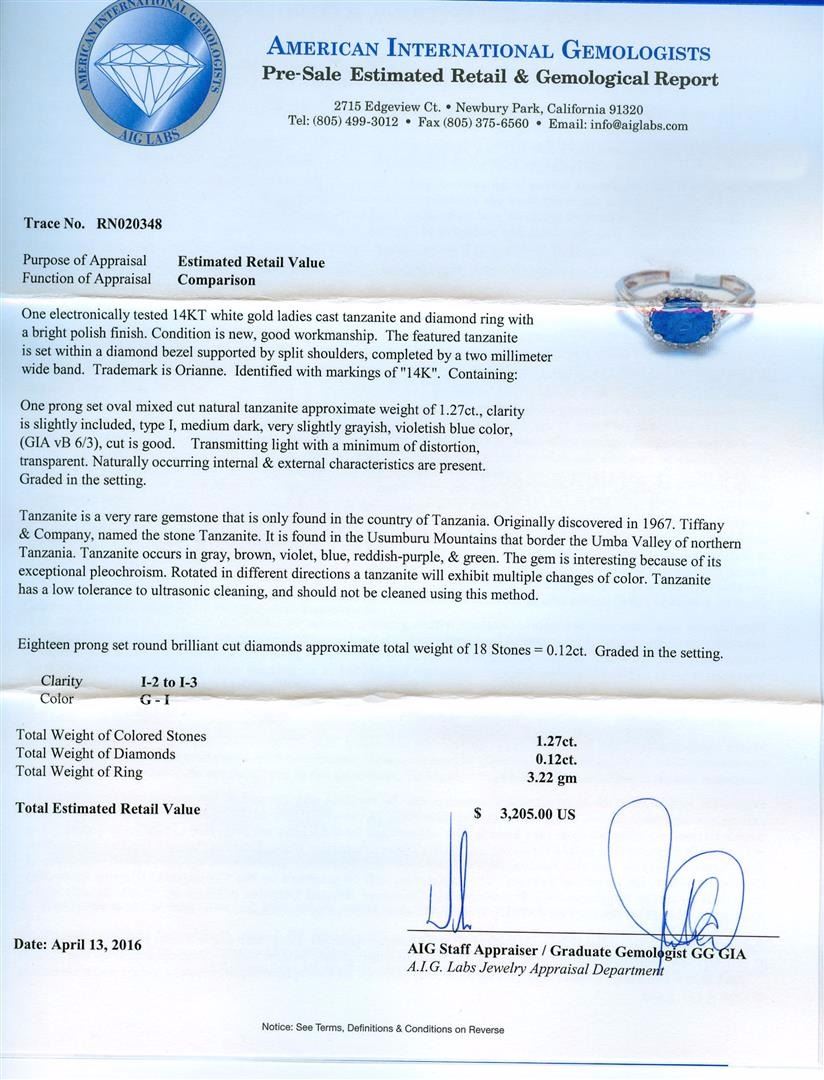 AMERICAN INTERNATIONAL GEMOLOGISTS
AIG LABS

AMERICAN INTERNATIONAL GEMOLOGISTS
Pre-Sale Estimated Retail & Gemological Report

2715 Edgeview Ct. • Newbury Park, California 91320
Tel: (805) 499-3012 • Fax (805) 375-6560 • Email: info@aiglabs.com

Trace No. RN020348

Purpose of Appraisal Estimated Retail Value
Function of Appraisal Comparison

One electronically tested 14KT white gold ladies cast tanzanite and diamond ring with a bright polish finish. Condition is new, good workmanship. The featured tanzanite is set within a diamond bezel supported by split shoulders, completed by a two millimeter wide band. Trademark is Orianne. Identified with markings of "14K". Containing:

One prong set oval mixed cut natural tanzanite approximate weight of 1.27ct., clarity is slightly included, type I, medium dark, very slightly grayish, violetish blue color, (GIA vB 6/3), cut is good. Transmitting light with a minimum of distortion, transparent. Naturally occurring internal & external characteristics are present. Graded in the setting.

Tanzanite is a very rare gemstone that is only found in the country of Tanzania. Originally discovered in 1967. Tiffany & Company, named the stone Tanzanite. It is found in the Usumburu Mountains that border the Umba Valley of northern Tanzania. Tanzanite occurs in gray, brown, violet, blue, reddish-purple, & green. The gem is interesting because of its exceptional pleochroism. Rotated in different directions a tanzanite will exhibit multiple changes of color. Tanzanite has a low tolerance to ultrasonic cleaning, and should not be cleaned using this method.

Eighteen prong set round brilliant cut diamonds approximate total weight of 18 Stones = 0.12ct. Graded in the setting.

Clarity I-2 to I-3
Color G - I

Total Weight of Colored Stones 1.27ct.
Total Weight of Diamonds 0.12ct.
Total Weight of Ring 3.22 gm

Total Estimated Retail Value $ 3,205.00 US

Date: April 13, 2016

AIG Staff Appraiser / Graduate Gemologist GG GIA
A.I.G. Labs Jewelry Appraisal Department

Notice: See Terms, Definitions & Conditions on Reverse